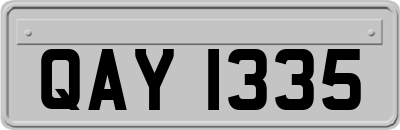 QAY 1335